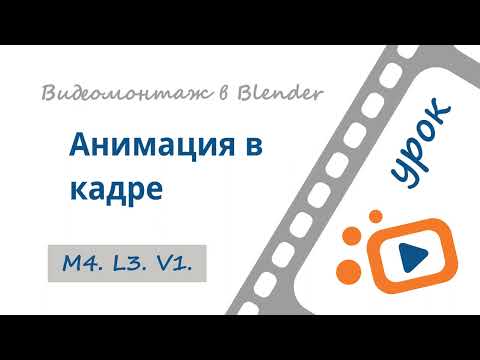 Видеомонтаж в Blender

Анимация в кадре

M4. L3. V1.

урок